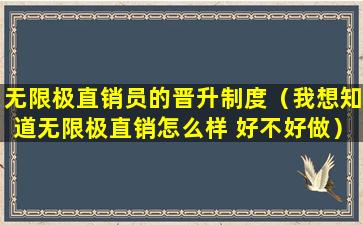 无限极直销员的晋升制度（我想知道无限极直销怎么样 好不好做）